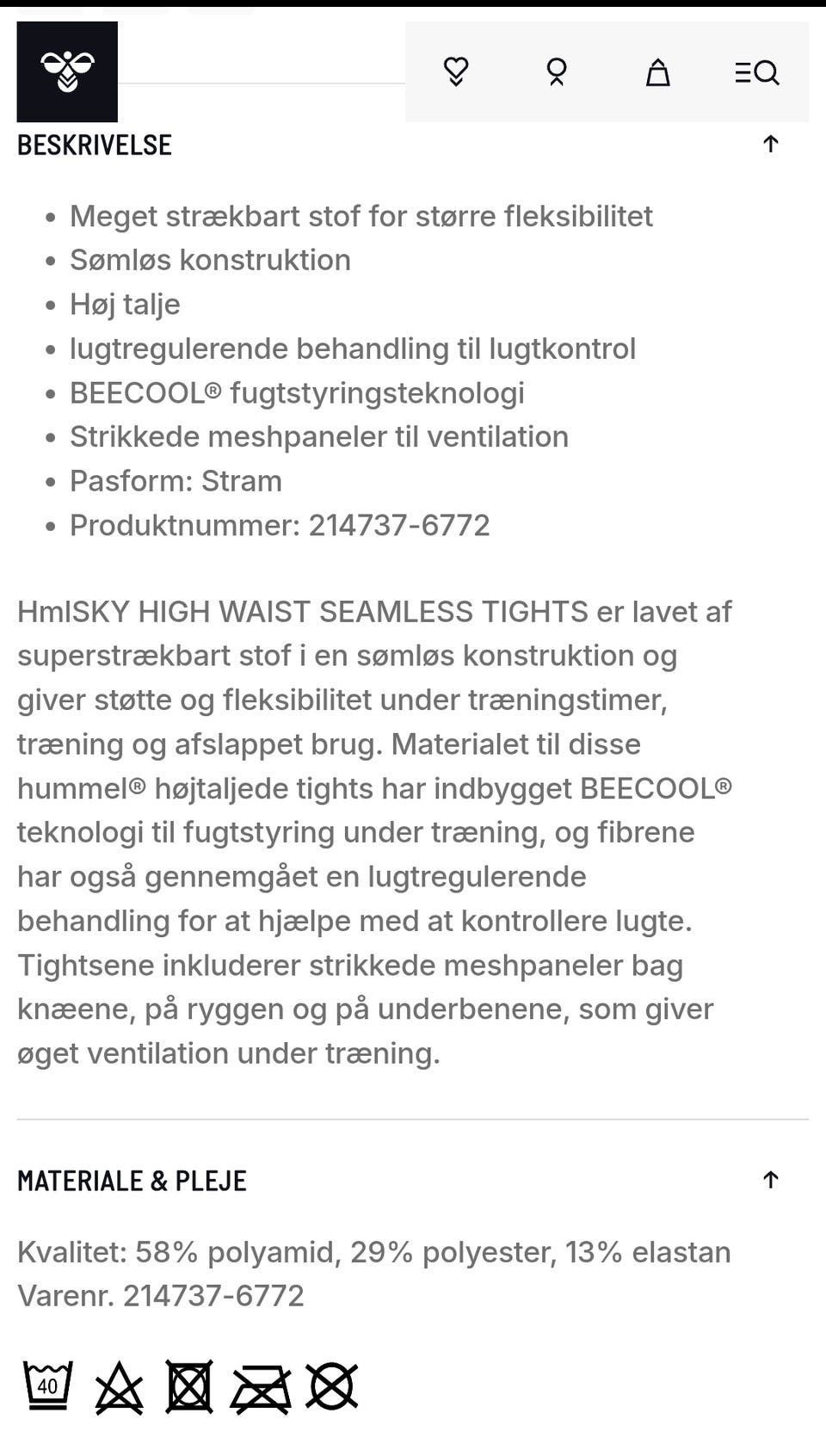 BESKRIVELSE

- Meget strækbart stof for større fleksibilitet
- Sømløs konstruktion
- Høj talje
- lugtregulerende behandling til lugtkontrol
- BEECOOL® fugtstyringsteknologi
- Strikkede meshpaneler til ventilation
- Pasform: Stram
- Produktnummer: 214737-6772

HmlSKY HIGH WAIST SEAMLESS TIGHTS er lavet af superstrækbart stof i en sømløs konstruktion og giver støtte og fleksibilitet under træningstimer, træning og afslappet brug. Materialet til disse hummel® højtaljede tights har indbygget BEECOOL® teknologi til fugtstyring under træning, og fibrene har også gennemgået en lugtregulerende behandling for at hjælpe med at kontrollere lugte. Tightsene inkluderer strikkede meshpaneler bag knæene, på ryggen og på underbenene, som giver øget ventilation under træning.

MATERIALE & PLEJE

Kvalitet: 58% polyamid, 29% polyester, 13% elastan
Varenr. 214737-6772

40